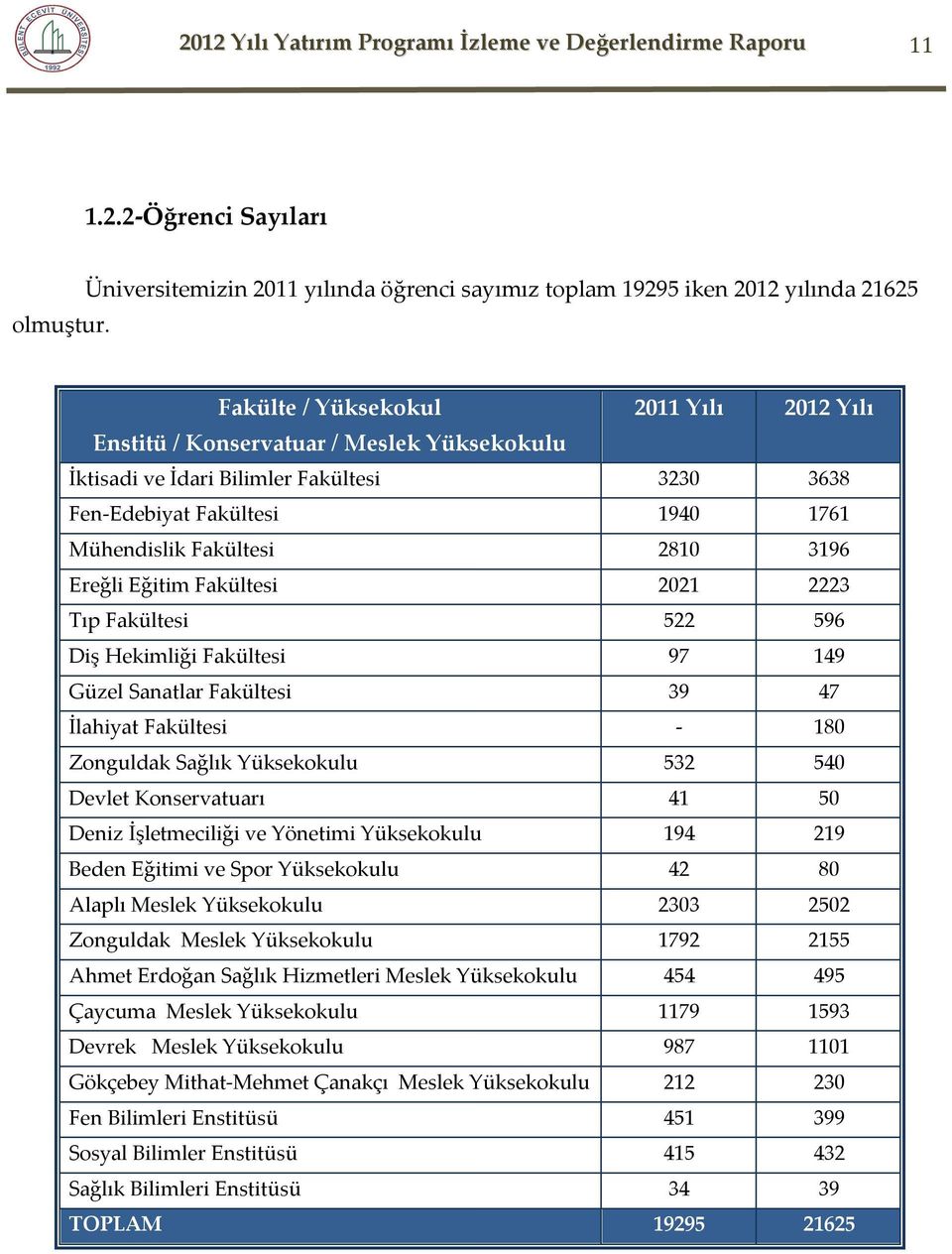 BÜLENT ECEVİT ÜNİVERSİTESİ 1992

2012 Yılı Yatırım Programı İzleme ve Değerlendirme Raporu 11

1.2.2-Öğrenci Sayıları

Üniversitemizin 2011 yılında öğrenci sayımız toplam 19295 iken 2012 yılında 21625 olmuştur.

| Fakülte / Yüksekokul Enstitü / Konservatuar / Meslek Yüksekokulu | 2011 Yılı | 2012 Yılı |
|---|---|---|
| İktisadi ve İdari Bilimler Fakültesi | 3230 | 3638 |
| Fen-Edebiyat Fakültesi | 1940 | 1761 |
| Mühendislik Fakültesi | 2810 | 3196 |
| Ereğli Eğitim Fakültesi | 2021 | 2223 |
| Tıp Fakültesi | 522 | 596 |
| Diş Hekimliği Fakültesi | 97 | 149 |
| Güzel Sanatlar Fakültesi | 39 | 47 |
| İlahiyat Fakültesi | - | 180 |
| Zonguldak Sağlık Yüksekokulu | 532 | 540 |
| Devlet Konservatuarı | 41 | 50 |
| Deniz İşletmeciliği ve Yönetimi Yüksekokulu | 194 | 219 |
| Beden Eğitimi ve Spor Yüksekokulu | 42 | 80 |
| Alaplı Meslek Yüksekokulu | 2303 | 2502 |
| Zonguldak Meslek Yüksekokulu | 1792 | 2155 |
| Ahmet Erdoğan Sağlık Hizmetleri Meslek Yüksekokulu | 454 | 495 |
| Çaycuma Meslek Yüksekokulu | 1179 | 1593 |
| Devrek Meslek Yüksekokulu | 987 | 1101 |
| Gökçebey Mithat-Mehmet Çanakçı Meslek Yüksekokulu | 212 | 230 |
| Fen Bilimleri Enstitüsü | 451 | 399 |
| Sosyal Bilimler Enstitüsü | 415 | 432 |
| Sağlık Bilimleri Enstitüsü | 34 | 39 |
| TOPLAM | 19295 | 21625 |